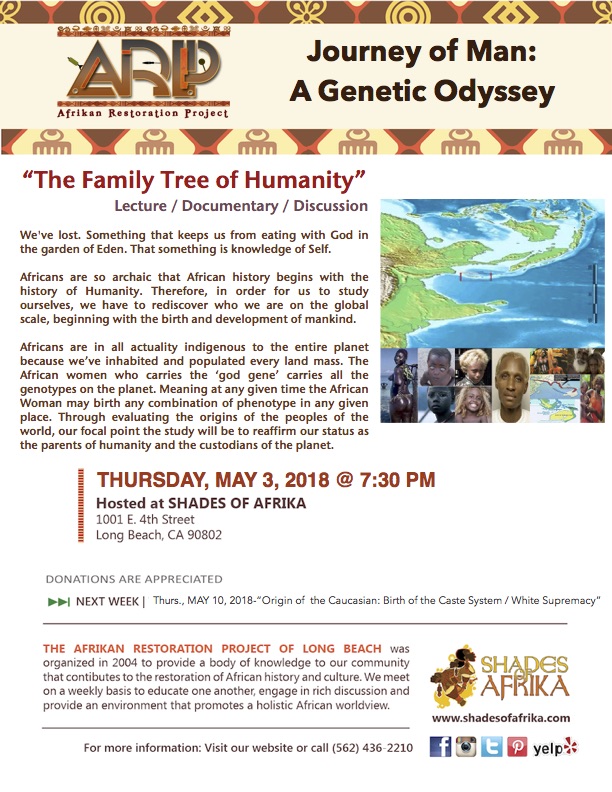 ARP
Afrikan Restoration Project

Journey of Man: A Genetic Odyssey

"The Family Tree of Humanity"

Lecture / Documentary / Discussion

We've lost. Something that keeps us from eating with God in the garden of Eden. That something is knowledge of Self.

Africans are so archaic that African history begins with the history of Humanity. Therefore, in order for us to study ourselves, we have to rediscover who we are on the global scale, beginning with the birth and development of mankind.

Africans are in all actuality indigenous to the entire planet because we've inhabited and populated every land mass. The African women who carries the 'god gene' carries all the genotypes on the planet. Meaning at any given time the African Woman may birth any combination of phenotype in any given place. Through evaluating the origins of the peoples of the world, our focal point the study will be to reaffirm our status as the parents of humanity and the custodians of the planet.

THURSDAY, MAY 3, 2018 @ 7:30 PM
Hosted at SHADES OF AFRIKA
1001 E. 4th Street
Long Beach, CA 90802

DONATIONS ARE APPRECIATED

NEXT WEEK | Thurs., MAY 10, 2018-"Origin of the Caucasian: Birth of the Caste System / White Supremacy"

THE AFRIKAN RESTORATION PROJECT OF LONG BEACH was organized in 2004 to provide a body of knowledge to our community that contibutes to the restoration of African history and culture. We meet on a weekly basis to educate one another, engage in rich discussion and provide an environment that promotes a holistic African worldview.

SHADES OF AFRIKA
www.shadesofafrika.com

For more information: Visit our website or call (562) 436-2210

yelp